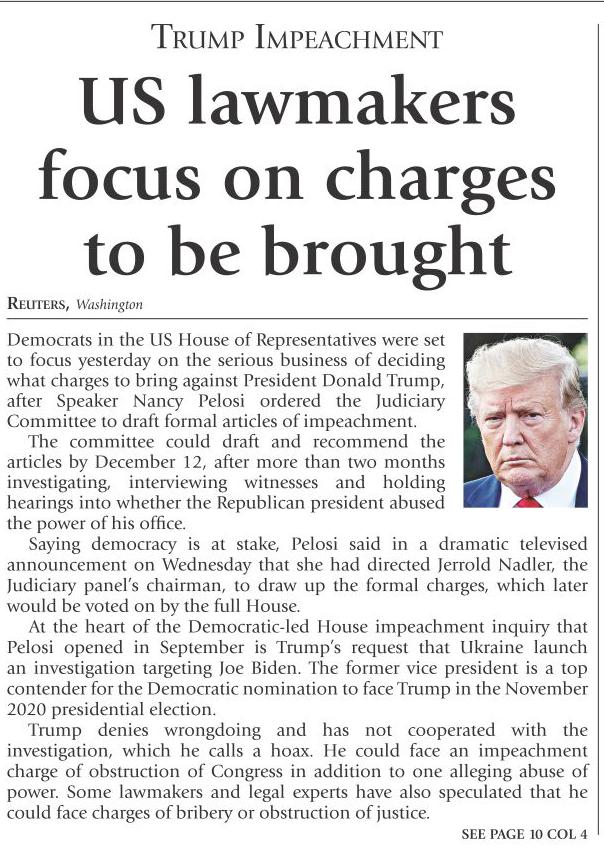 TRUMP IMPEACHMENT

US lawmakers focus on charges to be brought

REUTERS, Washington

Democrats in the US House of Representatives were set to focus yesterday on the serious business of deciding what charges to bring against President Donald Trump, after Speaker Nancy Pelosi ordered the Judiciary Committee to draft formal articles of impeachment.

The committee could draft and recommend the articles by December 12, after more than two months investigating, interviewing witnesses and holding hearings into whether the Republican president abused the power of his office.

Saying democracy is at stake, Pelosi said in a dramatic televised announcement on Wednesday that she had directed Jerrold Nadler, the Judiciary panel's chairman, to draw up the formal charges, which later would be voted on by the full House.

At the heart of the Democratic-led House impeachment inquiry that Pelosi opened in September is Trump's request that Ukraine launch an investigation targeting Joe Biden. The former vice president is a top contender for the Democratic nomination to face Trump in the November 2020 presidential election.

Trump denies wrongdoing and has not cooperated with the investigation, which he calls a hoax. He could face an impeachment charge of obstruction of Congress in addition to one alleging abuse of power. Some lawmakers and legal experts have also speculated that he could face charges of bribery or obstruction of justice.

SEE PAGE 10 COL 4